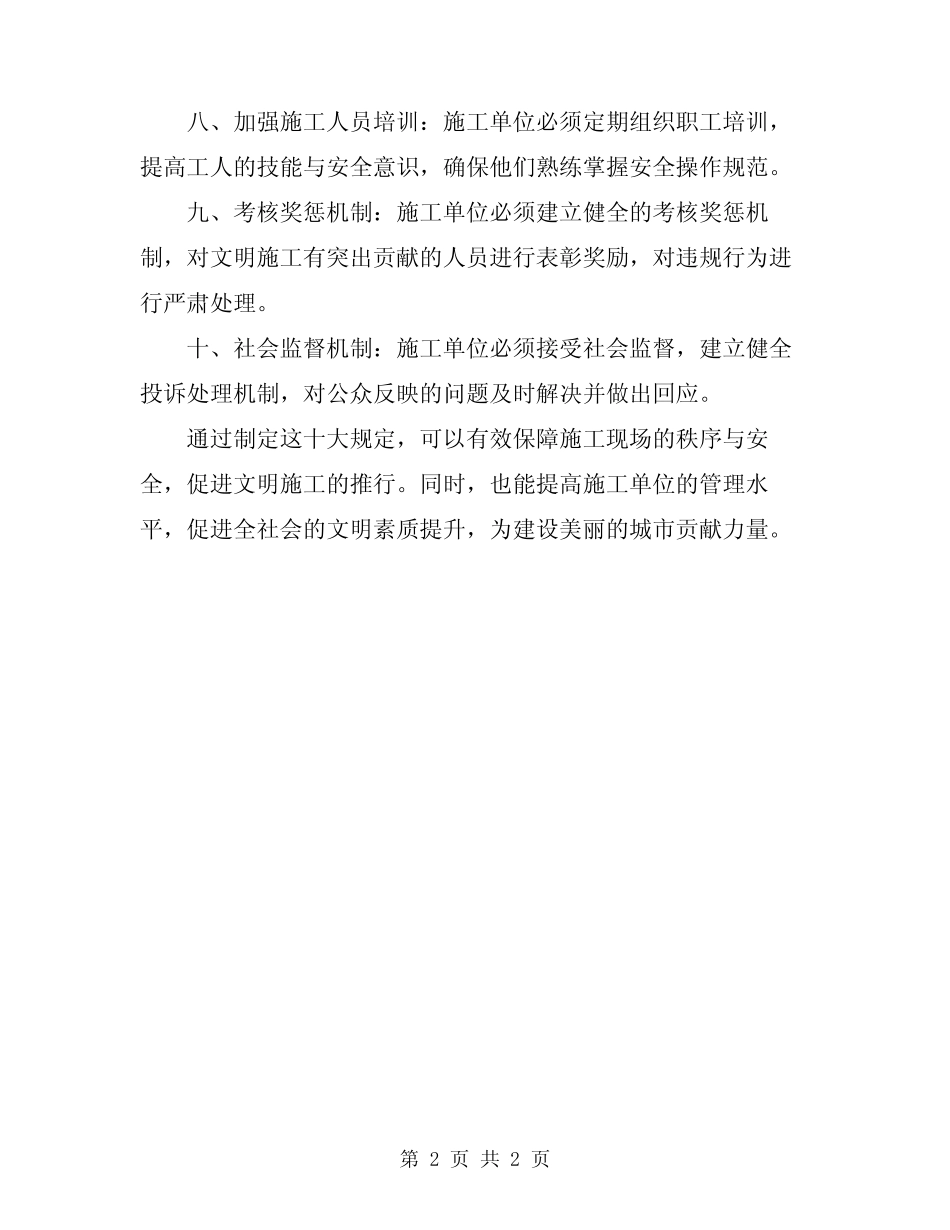 八、加强施工人员培训：施工单位必须定期组织职工培训，提高工人的技能与安全意识，确保他们熟练掌握安全操作规范。

九、考核奖惩机制：施工单位必须建立健全的考核奖惩机制，对文明施工有突出贡献的人员进行表彰奖励，对违规行为进行严肃处理。

十、社会监督机制：施工单位必须接受社会监督，建立健全投诉处理机制，对公众反映的问题及时解决并做出回应。

通过制定这十大规定，可以有效保障施工现场的秩序与安全，促进文明施工的推行。同时，也能提高施工单位的管理水平，促进全社会的文明素质提升，为建设美丽的城市贡献力量。

第 2 页 共 2 页